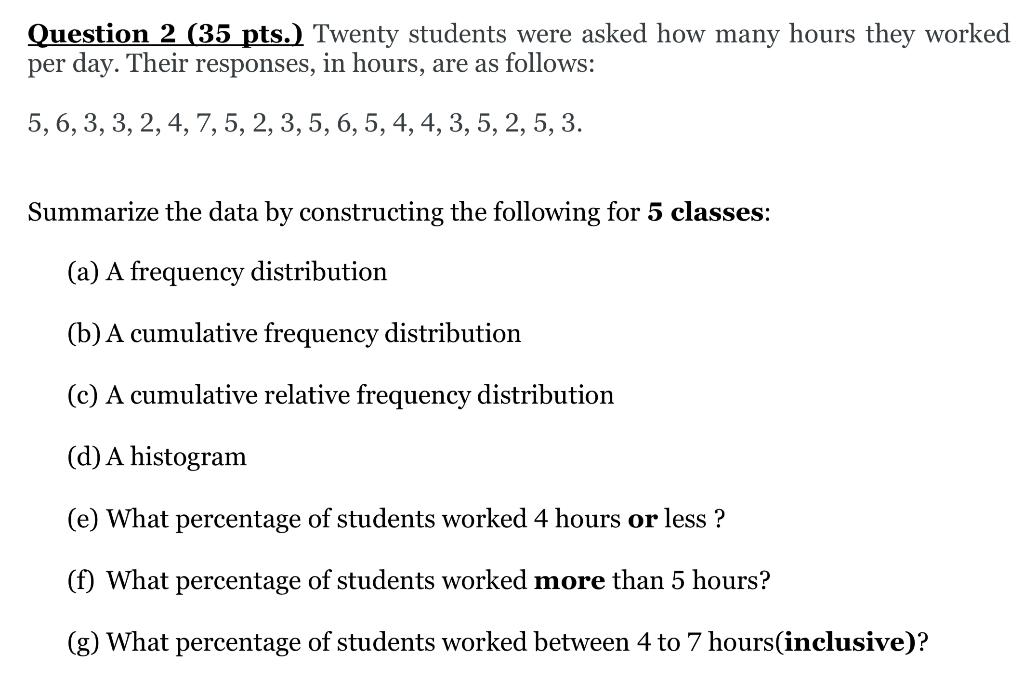 Question 2 (35 pts.) Twenty students were asked how many hours they worked per day. Their responses, in hours, are as follows:

5, 6, 3, 3, 2, 4, 7, 5, 2, 3, 5, 6, 5, 4, 4, 3, 5, 2, 5, 3.

Summarize the data by constructing the following for 5 classes:

(a) A frequency distribution

(b) A cumulative frequency distribution

(c) A cumulative relative frequency distribution

(d) A histogram

(e) What percentage of students worked 4 hours or less ?

(f) What percentage of students worked more than 5 hours?

(g) What percentage of students worked between 4 to 7 hours(inclusive)?